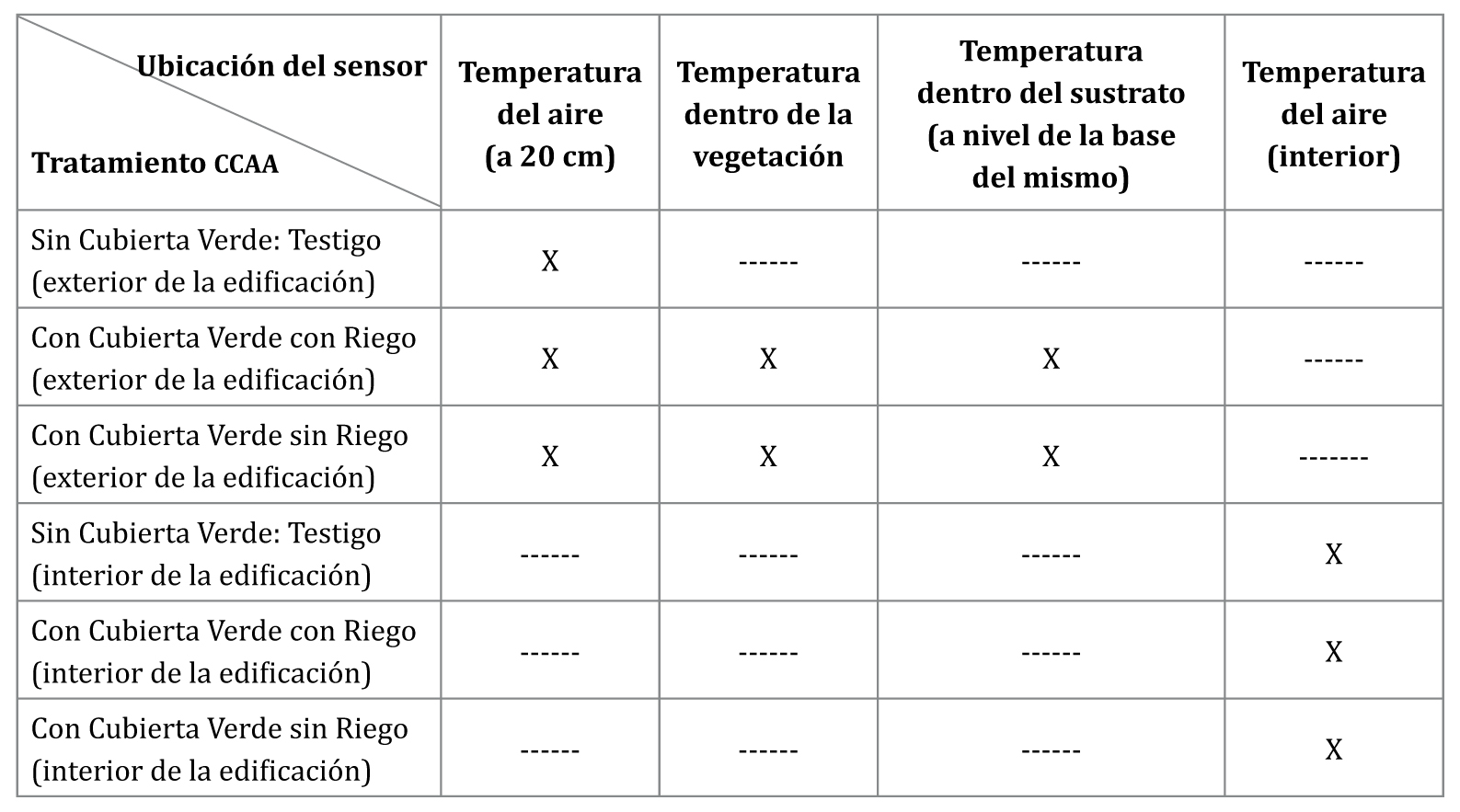 | Ubicación del sensor / Tratamiento CCAA | Temperatura del aire (a 20 cm) | Temperatura dentro de la vegetación | Temperatura dentro del sustrato (a nivel de la base del mismo) | Temperatura del aire (interior) |
|---|---|---|---|---|
| Sin Cubierta Verde: Testigo (exterior de la edificación) | X | ------ | ------ | ------ |
| Con Cubierta Verde con Riego (exterior de la edificación) | X | X | X | ------ |
| Con Cubierta Verde sin Riego (exterior de la edificación) | X | X | X | ------- |
| Sin Cubierta Verde: Testigo (interior de la edificación) | ------ | ------ | ------ | X |
| Con Cubierta Verde con Riego (interior de la edificación) | ------ | ------ | ------ | X |
| Con Cubierta Verde sin Riego (interior de la edificación) | ------ | ------ | ------ | X |